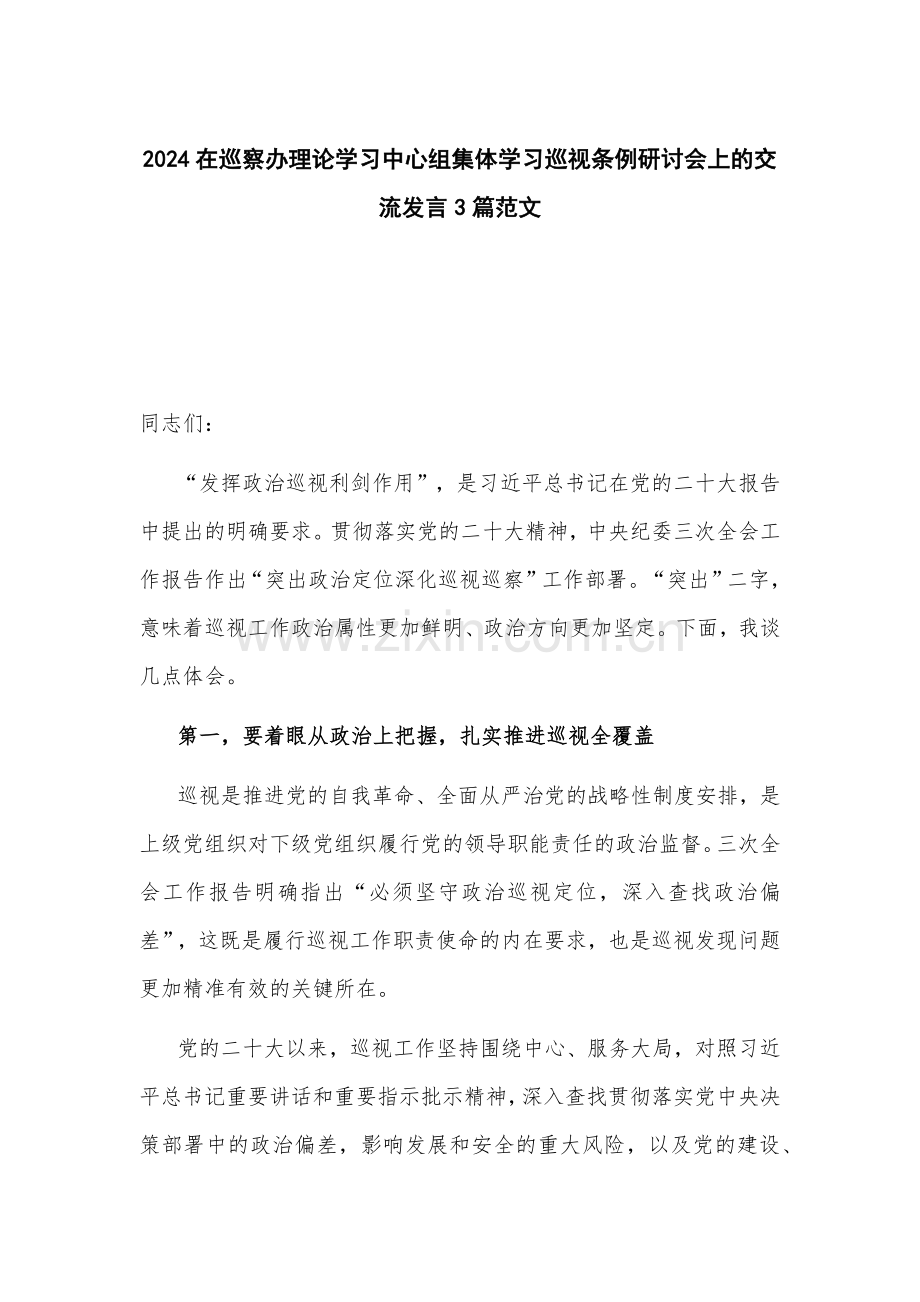 2024在巡察办理论学习中心组集体学习巡视条例研讨会上的交流发言3篇范文

同志们：

“发挥政治巡视利剑作用”，是习近平总书记在党的二十大报告中提出的明确要求。贯彻落实党的二十大精神，中央纪委三次全会工作报告作出“突出政治定位深化巡视巡察”工作部署。“突出”二字，意味着巡视工作政治属性更加鲜明、政治方向更加坚定。下面，我谈几点体会。

第一，要着眼从政治上把握，扎实推进巡视全覆盖

巡视是推进党的自我革命、全面从严治党的战略性制度安排，是上级党组织对下级党组织履行党的领导职能责任的政治监督。三次全会工作报告明确指出“必须坚守政治巡视定位，深入查找政治偏差”，这既是履行巡视工作职责使命的内在要求，也是巡视发现问题更加精准有效的关键所在。

党的二十大以来，巡视工作坚持围绕中心、服务大局，对照习近平总书记重要讲话和重要指示批示精神，深入查找贯彻落实党中央决策部署中的政治偏差，影响发展和安全的重大风险，以及党的建设、

www.zixin.com.cn